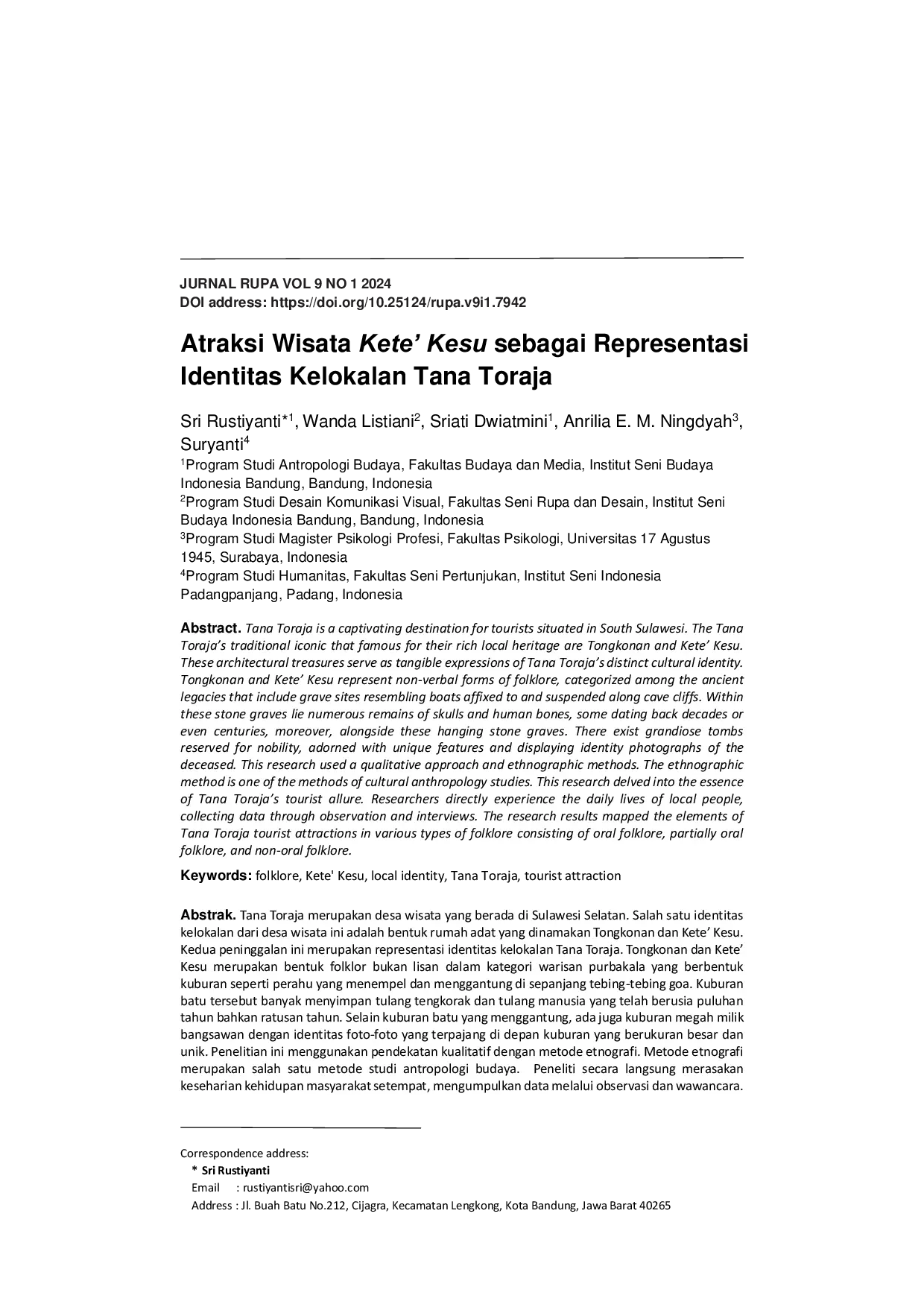 JURNAL RUPA VOL 9 NO 1 2024
DOI address: https://doi.org/10.25124/rupa.v9i1.7942

Atraksi Wisata Kete' Kesu sebagai Representasi Identitas Kelokalan Tana Toraja

Sri Rustiyanti*$^1$, Wanda Listiani$^2$, Sriati Dwiatmini$^1$, Anrilia E. M. Ningdyah$^3$, Suryanti$^4$
$^1$Program Studi Antropologi Budaya, Fakultas Budaya dan Media, Institut Seni Budaya Indonesia Bandung, Bandung, Indonesia
$^2$Program Studi Desain Komunikasi Visual, Fakultas Seni Rupa dan Desain, Institut Seni Budaya Indonesia Bandung, Bandung, Indonesia
$^3$Program Studi Magister Psikologi Profesi, Fakultas Psikologi, Universitas 17 Agustus 1945, Surabaya, Indonesia
$^4$Program Studi Humanitas, Fakultas Seni Pertunjukan, Institut Seni Indonesia Padangpanjang, Padang, Indonesia

Abstract. Tana Toraja is a captivating destination for tourists situated in South Sulawesi. The Tana Toraja's traditional iconic that famous for their rich local heritage are Tongkonan and Kete' Kesu. These architectural treasures serve as tangible expressions of Tana Toraja's distinct cultural identity. Tongkonan and Kete' Kesu represent non-verbal forms of folklore, categorized among the ancient legacies that include grave sites resembling boats affixed to and suspended along cave cliffs. Within these stone graves lie numerous remains of skulls and human bones, some dating back decades or even centuries, moreover, alongside these hanging stone graves. There exist grandiose tombs reserved for nobility, adorned with unique features and displaying identity photographs of the deceased. This research used a qualitative approach and ethnographic methods. The ethnographic method is one of the methods of cultural anthropology studies. This research delved into the essence of Tana Toraja's tourist allure. Researchers directly experience the daily lives of local people, collecting data through observation and interviews. The research results mapped the elements of Tana Toraja tourist attractions in various types of folklore consisting of oral folklore, partially oral folklore, and non-oral folklore.

Keywords: folklore, Kete' Kesu, local identity, Tana Toraja, tourist attraction

Abstrak. Tana Toraja merupakan desa wisata yang berada di Sulawesi Selatan. Salah satu identitas kelokalan dari desa wisata ini adalah bentuk rumah adat yang dinamakan Tongkonan dan Kete' Kesu. Kedua peninggalan ini merupakan representasi identitas kelokalan Tana Toraja. Tongkonan dan Kete' Kesu merupakan bentuk folklor bukan lisan dalam kategori warisan purbakala yang berbentuk kuburan seperti perahu yang menempel dan menggantung di sepanjang tebing-tebing goa. Kuburan batu tersebut banyak menyimpan tulang tengkorak dan tulang manusia yang telah berusia puluhan tahun bahkan ratusan tahun. Selain kuburan batu yang menggantung, ada juga kuburan megah milik bangsawan dengan identitas foto-foto yang terpajang di depan kuburan yang berukuran besar dan unik. Penelitian ini menggunakan pendekatan kualitatif dengan metode etnografi. Metode etnografi merupakan salah satu metode studi antropologi budaya. Peneliti secara langsung merasakan keseharian kehidupan masyarakat setempat, mengumpulkan data melalui observasi dan wawancara.

Correspondence address:
* Sri Rustiyanti
Email : rustiyantisri@yahoo.com
Address : Jl. Buah Batu No.212, Cijagra, Kecamatan Lengkong, Kota Bandung, Jawa Barat 40265